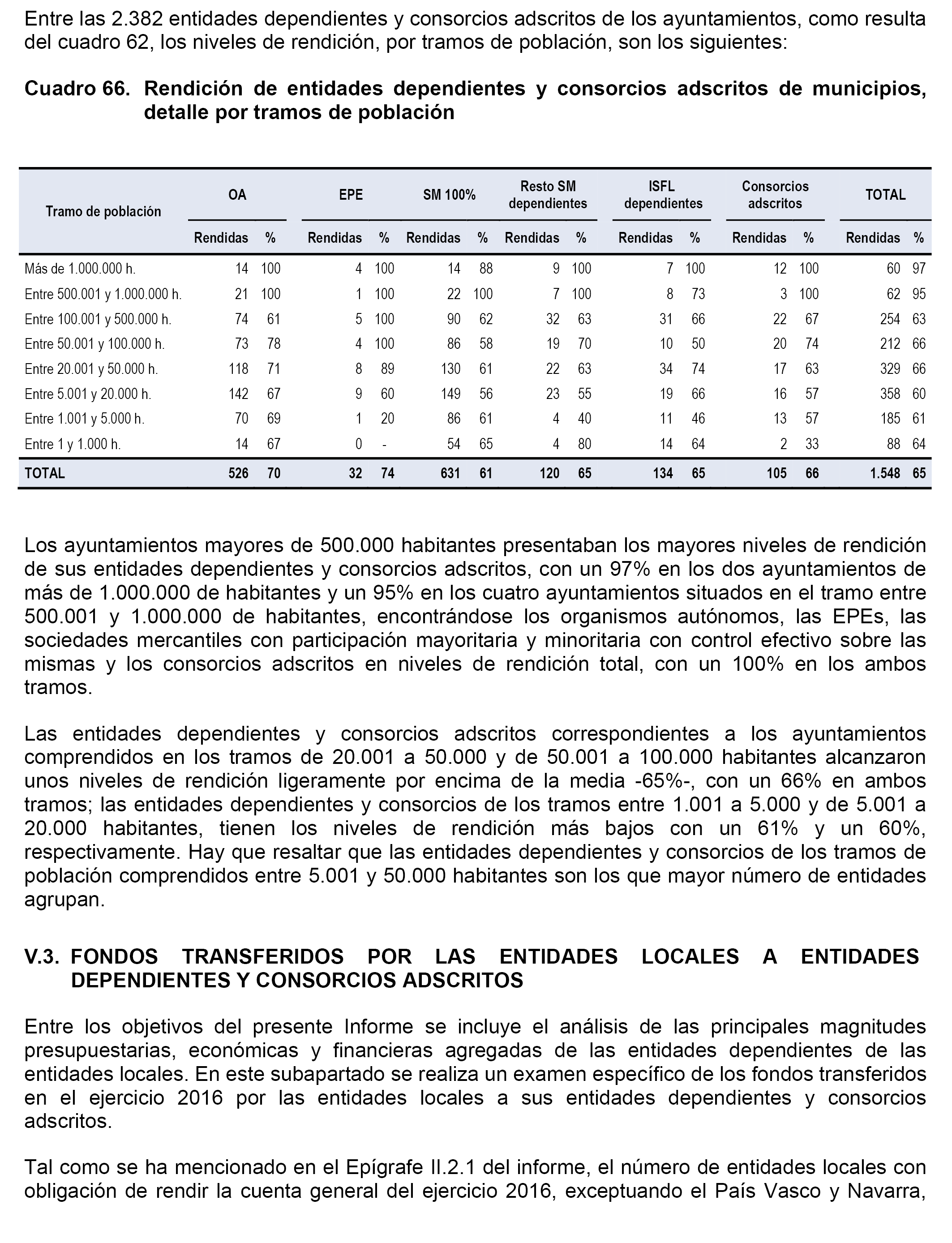 Entre las 2.382 entidades dependientes y consorcios adscritos de los ayuntamientos, como resulta del cuadro 62, los niveles de rendición, por tramos de población, son los siguientes:

Cuadro 66. Rendición de entidades dependientes y consorcios adscritos de municipios, detalle por tramos de población

| Tramo de población | OA Rendidas | OA % | EPE Rendidas | EPE % | SM 100% Rendidas | SM 100% % | Resto SM dependientes Rendidas | Resto SM dependientes % | ISFL dependientes Rendidas | ISFL dependientes % | Consorcios adscritos Rendidas | Consorcios adscritos % | TOTAL Rendidas | TOTAL % |
|---|---|---|---|---|---|---|---|---|---|---|---|---|---|---|
| Más de 1.000.000 h. | 14 | 100 | 4 | 100 | 14 | 88 | 9 | 100 | 7 | 100 | 12 | 100 | 60 | 97 |
| Entre 500.001 y 1.000.000 h. | 21 | 100 | 1 | 100 | 22 | 100 | 7 | 100 | 8 | 73 | 3 | 100 | 62 | 95 |
| Entre 100.001 y 500.000 h. | 74 | 61 | 5 | 100 | 90 | 62 | 32 | 63 | 31 | 66 | 22 | 67 | 254 | 63 |
| Entre 50.001 y 100.000 h. | 73 | 78 | 4 | 100 | 86 | 58 | 19 | 70 | 10 | 50 | 20 | 74 | 212 | 66 |
| Entre 20.001 y 50.000 h. | 118 | 71 | 8 | 89 | 130 | 61 | 22 | 63 | 34 | 74 | 17 | 63 | 329 | 66 |
| Entre 5.001 y 20.000 h. | 142 | 67 | 9 | 60 | 149 | 56 | 23 | 55 | 19 | 66 | 16 | 57 | 358 | 60 |
| Entre 1.001 y 5.000 h. | 70 | 69 | 1 | 20 | 86 | 61 | 4 | 40 | 11 | 46 | 13 | 57 | 185 | 61 |
| Entre 1 y 1.000 h. | 14 | 67 | 0 | - | 54 | 65 | 4 | 80 | 14 | 64 | 2 | 33 | 88 | 64 |
| TOTAL | 526 | 70 | 32 | 74 | 631 | 61 | 120 | 65 | 134 | 65 | 105 | 66 | 1.548 | 65 |

Los ayuntamientos mayores de 500.000 habitantes presentaban los mayores niveles de rendición de sus entidades dependientes y consorcios adscritos, con un 97% en los dos ayuntamientos de más de 1.000.000 de habitantes y un 95% en los cuatro ayuntamientos situados en el tramo entre 500.001 y 1.000.000 de habitantes, encontrándose los organismos autónomos, las EPEs, las sociedades mercantiles con participación mayoritaria y minoritaria con control efectivo sobre las mismas y los consorcios adscritos en niveles de rendición total, con un 100% en los ambos tramos.

Las entidades dependientes y consorcios adscritos correspondientes a los ayuntamientos comprendidos en los tramos de 20.001 a 50.000 y de 50.001 a 100.000 habitantes alcanzaron unos niveles de rendición ligeramente por encima de la media -65%-, con un 66% en ambos tramos; las entidades dependientes y consorcios de los tramos entre 1.001 a 5.000 y de 5.001 a 20.000 habitantes, tienen los niveles de rendición más bajos con un 61% y un 60%, respectivamente. Hay que resaltar que las entidades dependientes y consorcios de los tramos de población comprendidos entre 5.001 y 50.000 habitantes son los que mayor número de entidades agrupan.

V.3. FONDOS TRANSFERIDOS POR LAS ENTIDADES LOCALES A ENTIDADES DEPENDIENTES Y CONSORCIOS ADSCRITOS

Entre los objetivos del presente Informe se incluye el análisis de las principales magnitudes presupuestarias, económicas y financieras agregadas de las entidades dependientes de las entidades locales. En este subapartado se realiza un examen específico de los fondos transferidos en el ejercicio 2016 por las entidades locales a sus entidades dependientes y consorcios adscritos.

Tal como se ha mencionado en el Epígrafe II.2.1 del informe, el número de entidades locales con obligación de rendir la cuenta general del ejercicio 2016, exceptuando el País Vasco y Navarra,